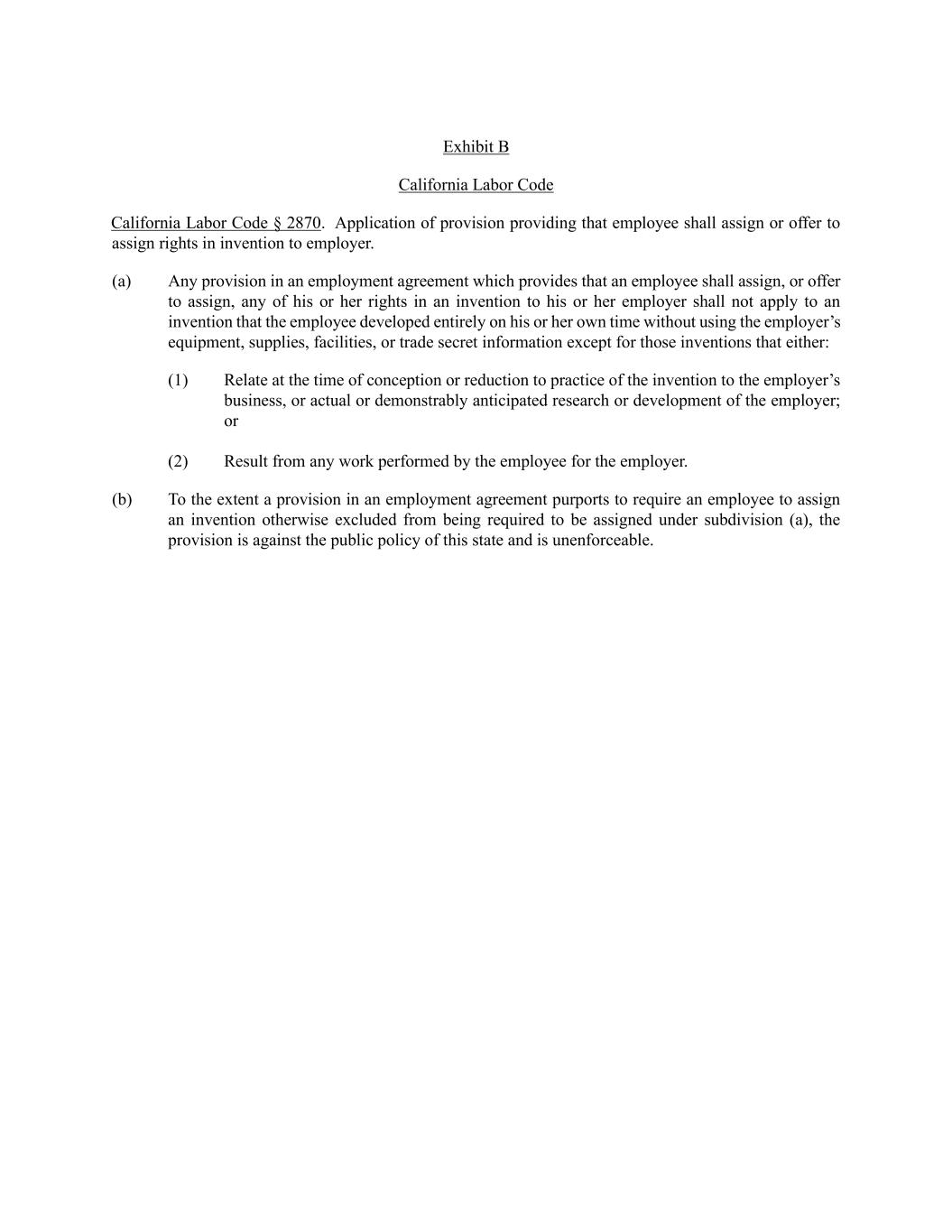 Exhibit B

California Labor Code

California Labor Code § 2870. Application of provision providing that employee shall assign or offer to assign rights in invention to employer.

(a) Any provision in an employment agreement which provides that an employee shall assign, or offer to assign, any of his or her rights in an invention to his or her employer shall not apply to an invention that the employee developed entirely on his or her own time without using the employer's equipment, supplies, facilities, or trade secret information except for those inventions that either:

(1) Relate at the time of conception or reduction to practice of the invention to the employer's business, or actual or demonstrably anticipated research or development of the employer; or

(2) Result from any work performed by the employee for the employer.

(b) To the extent a provision in an employment agreement purports to require an employee to assign an invention otherwise excluded from being required to be assigned under subdivision (a), the provision is against the public policy of this state and is unenforceable.